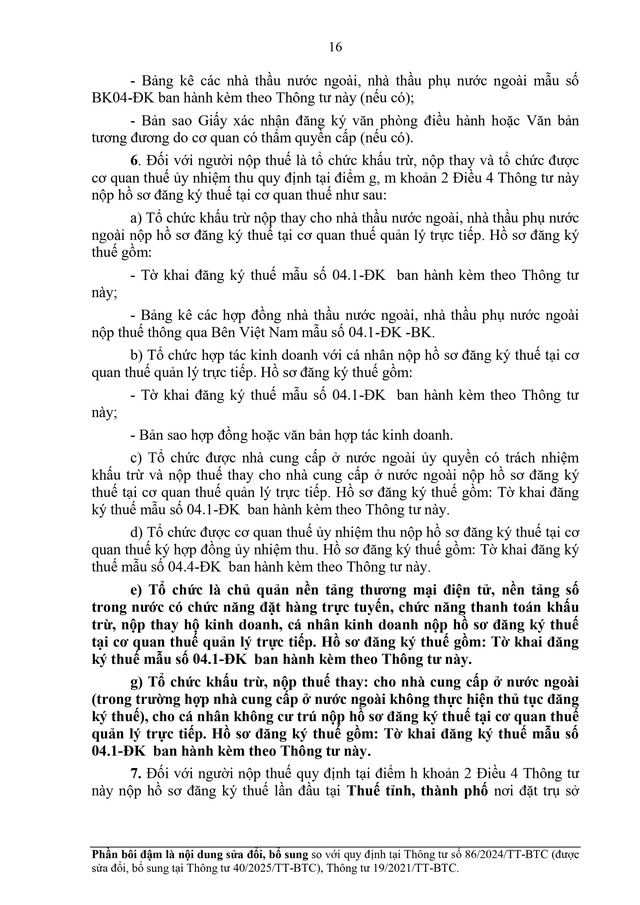 16

- Bảng kê các nhà thầu nước ngoài, nhà thầu phụ nước ngoài mẫu số BK04-ĐK ban hành kèm theo Thông tư này (nếu có);

- Bản sao Giấy xác nhận đăng ký văn phòng điều hành hoặc Văn bản tương đương do cơ quan có thẩm quyền cấp (nếu có).

6. Đối với người nộp thuế là tổ chức khấu trừ, nộp thay và tổ chức được cơ quan thuế ủy nhiệm thu quy định tại điểm g, m khoản 2 Điều 4 Thông tư này nộp hồ sơ đăng ký thuế tại cơ quan thuế như sau:

a) Tổ chức khấu trừ nộp thay cho nhà thầu nước ngoài, nhà thầu phụ nước ngoài nộp hồ sơ đăng ký thuế tại cơ quan thuế quản lý trực tiếp. Hồ sơ đăng ký thuế gồm:

- Tờ khai đăng ký thuế mẫu số 04.1-ĐK ban hành kèm theo Thông tư này;

- Bảng kê các hợp đồng nhà thầu nước ngoài, nhà thầu phụ nước ngoài nộp thuế thông qua Bên Việt Nam mẫu số 04.1-ĐK -BK.

b) Tổ chức hợp tác kinh doanh với cá nhân nộp hồ sơ đăng ký thuế tại cơ quan thuế quản lý trực tiếp. Hồ sơ đăng ký thuế gồm:

- Tờ khai đăng ký thuế mẫu số 04.1-ĐK ban hành kèm theo Thông tư này;

- Bản sao hợp đồng hoặc văn bản hợp tác kinh doanh.

c) Tổ chức được nhà cung cấp ở nước ngoài ủy quyền có trách nhiệm khấu trừ và nộp thuế thay cho nhà cung cấp ở nước ngoài nộp hồ sơ đăng ký thuế tại cơ quan thuế quản lý trực tiếp. Hồ sơ đăng ký thuế gồm: Tờ khai đăng ký thuế mẫu số 04.1-ĐK ban hành kèm theo Thông tư này.

d) Tổ chức được cơ quan thuế ủy nhiệm thu nộp hồ sơ đăng ký thuế tại cơ quan thuế ký hợp đồng ủy nhiệm thu. Hồ sơ đăng ký thuế gồm: Tờ khai đăng ký thuế mẫu số 04.4-ĐK ban hành kèm theo Thông tư này.

e) Tổ chức là chủ quản nền tảng thương mại điện tử, nền tảng số trong nước có chức năng đặt hàng trực tuyến, chức năng thanh toán khấu trừ, nộp thay hộ kinh doanh, cá nhân kinh doanh nộp hồ sơ đăng ký thuế tại cơ quan thuế quản lý trực tiếp. Hồ sơ đăng ký thuế gồm: Tờ khai đăng ký thuế mẫu số 04.1-ĐK ban hành kèm theo Thông tư này.

g) Tổ chức khấu trừ, nộp thuế thay: cho nhà cung cấp ở nước ngoài (trong trường hợp nhà cung cấp ở nước ngoài không thực hiện thủ tục đăng ký thuế), cho cá nhân không cư trú nộp hồ sơ đăng ký thuế tại cơ quan thuế quản lý trực tiếp. Hồ sơ đăng ký thuế gồm: Tờ khai đăng ký thuế mẫu số 04.1-ĐK ban hành kèm theo Thông tư này.

7. Đối với người nộp thuế quy định tại điểm h khoản 2 Điều 4 Thông tư này nộp hồ sơ đăng ký thuế lần đầu tại Thuế tỉnh, thành phố nơi đặt trụ sở

Phần bôi đậm là nội dung sửa đổi, bổ sung so với quy định tại Thông tư số 86/2024/TT-BTC (được sửa đổi, bổ sung tại Thông tư 40/2025/TT-BTC), Thông tư 19/2021/TT-BTC.